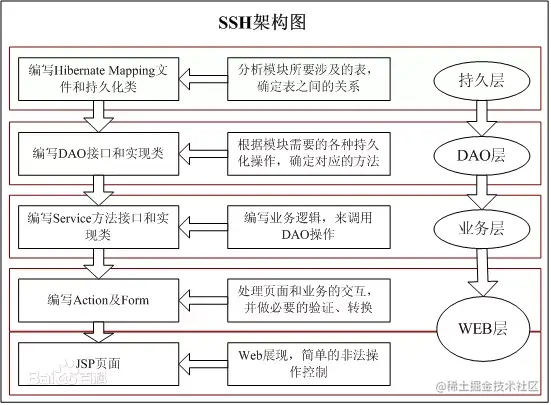 SSH架构图

编写Hibernate Mapping文件和持久化类

分析模块所要涉及的表，确定表之间的关系

持久层

编写DAO接口和实现类

根据模块需要的各种持久化操作，确定对应的方法

DAO层

编写Service方法接口和实现类

编写业务逻辑，来调用DAO操作

业务层

编写Action及Form

处理页面和业务的交互，并做必要的验证、转换

WEB层

JSP页面

Web展现，简单的非法操作控制

Baidu百科

@稀土掘金技术社区